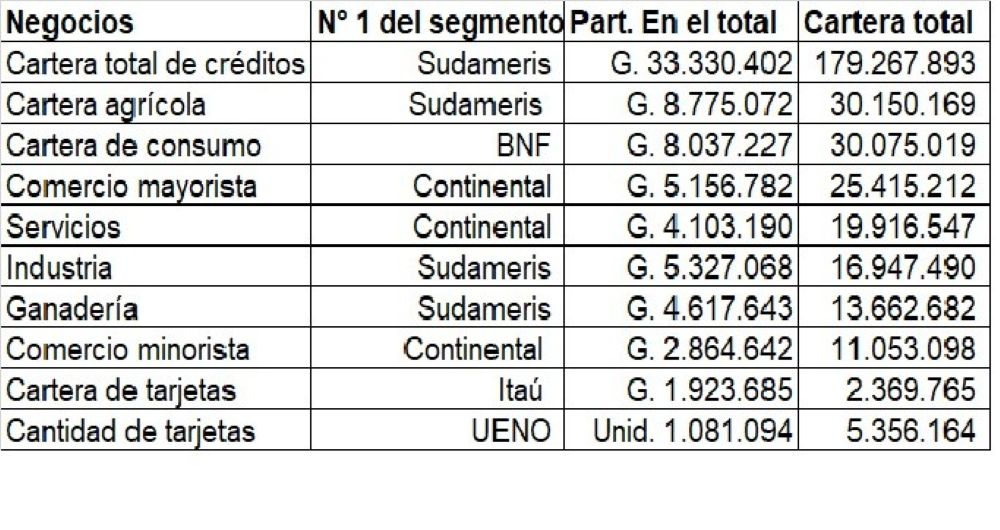 | Negocios | N° 1 del segmento | Part. En el total | Cartera total |
|---|---|---|---|
| Cartera total de créditos | Sudameris | G. 33.330.402 | 179.267.893 |
| Cartera agrícola | Sudameris | G. 8.775.072 | 30.150.169 |
| Cartera de consumo | BNF | G. 8.037.227 | 30.075.019 |
| Comercio mayorista | Continental | G. 5.156.782 | 25.415.212 |
| Servicios | Continental | G. 4.103.190 | 19.916.547 |
| Industria | Sudameris | G. 5.327.068 | 16.947.490 |
| Ganadería | Sudameris | G. 4.617.643 | 13.662.682 |
| Comercio minorista | Continental | G. 2.864.642 | 11.053.098 |
| Cartera de tarjetas | Itaú | G. 1.923.685 | 2.369.765 |
| Cantidad de tarjetas | UENO | Unid. 1.081.094 | 5.356.164 |